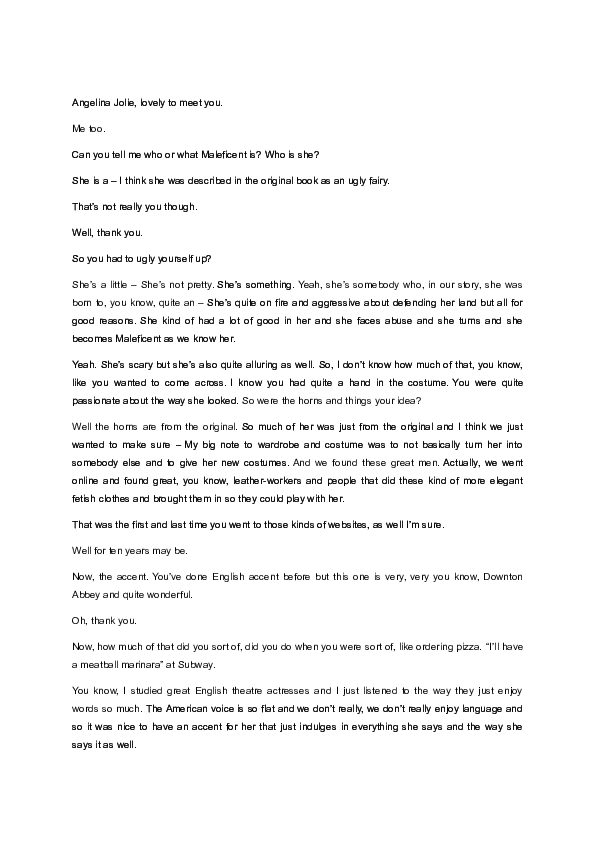 Angelina Jolie, lovely to meet you.

Me too.

Can you tell me who or what Maleficent is? Who is she?

She is a – I think she was described in the original book as an ugly fairy.

That's not really you though.

Well, thank you.

So you had to ugly yourself up?

She's a little – She's not pretty. She's something. Yeah, she's somebody who, in our story, she was born to, you know, quite an – She's quite on fire and aggressive about defending her land but all for good reasons. She kind of had a lot of good in her and she faces abuse and she turns and she becomes Maleficent as we know her.

Yeah. She's scary but she's also quite alluring as well. So, I don't know how much of that, you know, like you wanted to come across. I know you had quite a hand in the costume. You were quite passionate about the way she looked. So were the horns and things your idea?

Well the horns are from the original. So much of her was just from the original and I think we just wanted to make sure – My big note to wardrobe and costume was to not basically turn her into somebody else and to give her new costumes. And we found these great men. Actually, we went online and found great, you know, leather-workers and people that did these kind of more elegant fetish clothes and brought them in so they could play with her.

That was the first and last time you went to those kinds of websites, as well I'm sure.

Well for ten years may be.

Now, the accent. You've done English accent before but this one is very, very you know, Downton Abbey and quite wonderful.

Oh, thank you.

Now, how much of that did you sort of, did you do when you were sort of, like ordering pizza. "I'll have a meatball marinara" at Subway.

You know, I studied great English theatre actresses and I just listened to the way they just enjoy words so much. The American voice is so flat and we don't really, we don't really enjoy language and so it was nice to have an accent for her that just indulges in everything she says and the way she says it as well.